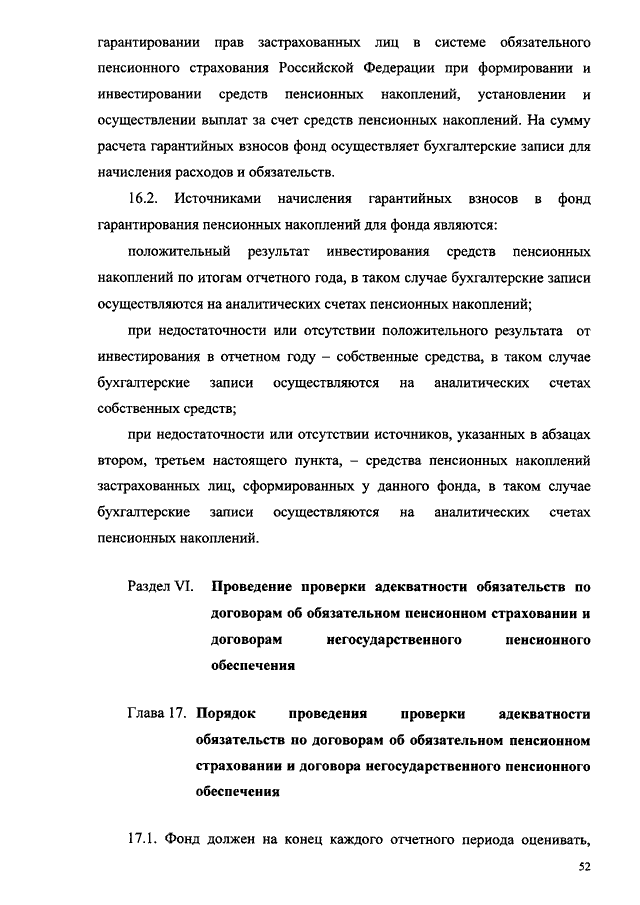 гарантировании прав застрахованных лиц в системе обязательного пенсионного страхования Российской Федерации при формировании и инвестировании средств пенсионных накоплений, установлении и осуществлении выплат за счет средств пенсионных накоплений. На сумму расчета гарантийных взносов фонд осуществляет бухгалтерские записи для начисления расходов и обязательств.

16.2. Источниками начисления гарантийных взносов в фонд гарантирования пенсионных накоплений для фонда являются:

положительный результат инвестирования средств пенсионных накоплений по итогам отчетного года, в таком случае бухгалтерские записи осуществляются на аналитических счетах пенсионных накоплений;

при недостаточности или отсутствии положительного результата от инвестирования в отчетном году – собственные средства, в таком случае бухгалтерские записи осуществляются на аналитических счетах собственных средств;

при недостаточности или отсутствии источников, указанных в абзацах втором, третьем настоящего пункта, – средства пенсионных накоплений застрахованных лиц, сформированных у данного фонда, в таком случае бухгалтерские записи осуществляются на аналитических счетах пенсионных накоплений.

Раздел VI. Проведение проверки адекватности обязательств по договорам об обязательном пенсионном страховании и договорам негосударственного пенсионного обеспечения

Глава 17. Порядок проведения проверки адекватности обязательств по договорам об обязательном пенсионном страховании и договора негосударственного пенсионного обеспечения

17.1. Фонд должен на конец каждого отчетного периода оценивать,

52